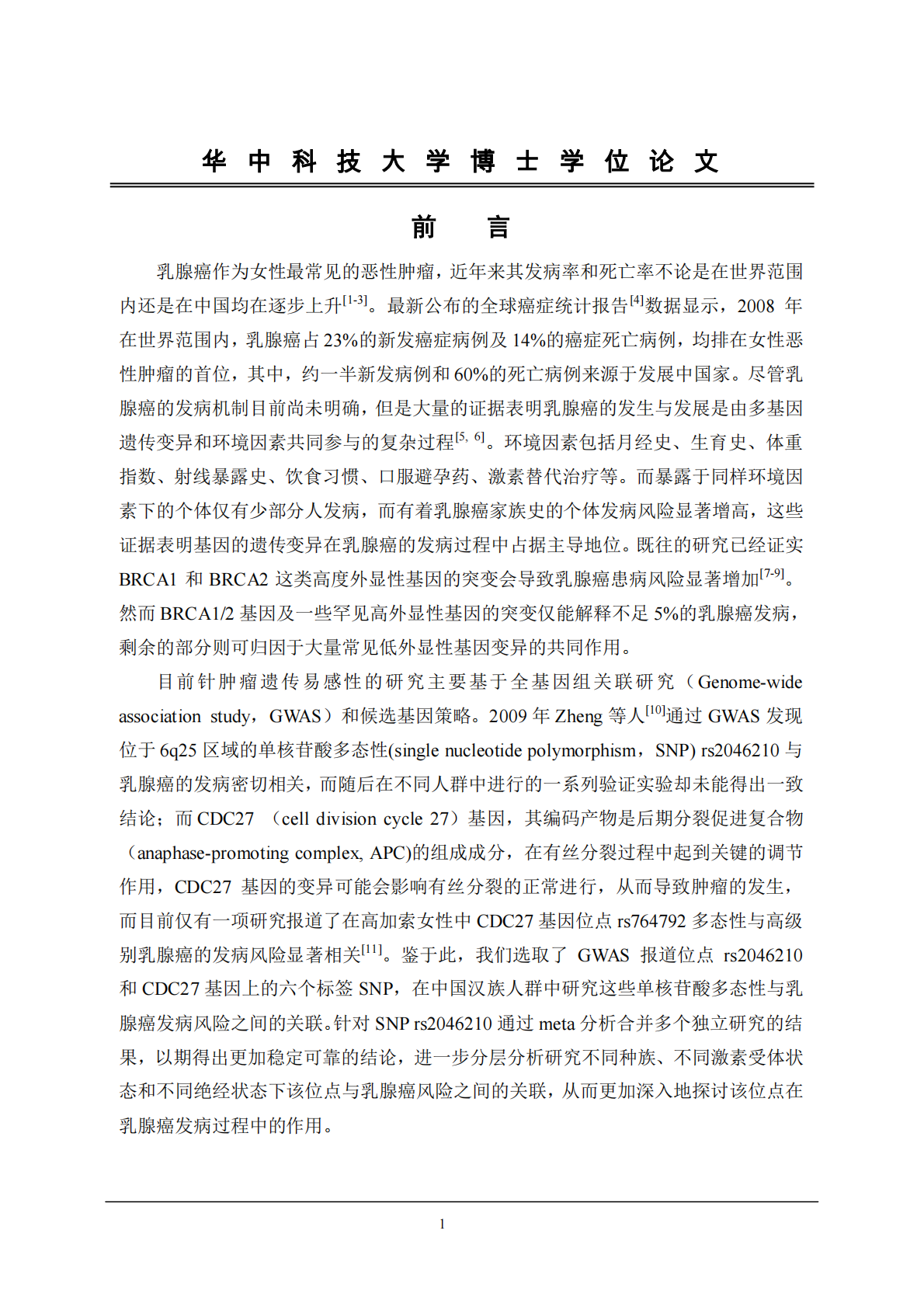 华 中 科 技 大 学 博 士 学 位 论 文

前　言

乳腺癌作为女性最常见的恶性肿瘤，近年来其发病率和死亡率不论是在世界范围内还是在中国均在逐步上升$^{[1-3]}$。最新公布的全球癌症统计报告$^{[4]}$数据显示，2008 年在世界范围内，乳腺癌占 23%的新发癌症病例及 14%的癌症死亡病例，均排在女性恶性肿瘤的首位，其中，约一半新发病例和 60%的死亡病例来源于发展中国家。尽管乳腺癌的发病机制目前尚未明确，但是大量的证据表明乳腺癌的发生与发展是由多基因遗传变异和环境因素共同参与的复杂过程$^{[5, 6]}$。环境因素包括月经史、生育史、体重指数、射线暴露史、饮食习惯、口服避孕药、激素替代治疗等。而暴露于同样环境因素下的个体仅有少部分人发病，而有着乳腺癌家族史的个体发病风险显著增高，这些证据表明基因的遗传变异在乳腺癌的发病过程中占据主导地位。既往的研究已经证实 BRCA1 和 BRCA2 这类高度外显性基因的突变会导致乳腺癌患病风险显著增加$^{[7-9]}$。然而 BRCA1/2 基因及一些罕见高外显性基因的突变仅能解释不足 5%的乳腺癌发病，剩余的部分则可归因于大量常见低外显性基因变异的共同作用。

目前针肿瘤遗传易感性的研究主要基于全基因组关联研究（Genome-wide association study，GWAS）和候选基因策略。2009 年 Zheng 等人$^{[10]}$通过 GWAS 发现位于 6q25 区域的单核苷酸多态性(single nucleotide polymorphism，SNP) rs2046210 与乳腺癌的发病密切相关，而随后在不同人群中进行的一系列验证实验却未能得出一致结论；而 CDC27 （cell division cycle 27）基因，其编码产物是后期分裂促进复合物（anaphase-promoting complex, APC)的组成成分，在有丝分裂过程中起到关键的调节作用，CDC27 基因的变异可能会影响有丝分裂的正常进行，从而导致肿瘤的发生，而目前仅有一项研究报道了在高加索女性中 CDC27 基因位点 rs764792 多态性与高级别乳腺癌的发病风险显著相关$^{[11]}$。鉴于此，我们选取了 GWAS 报道位点 rs2046210 和 CDC27 基因上的六个标签 SNP，在中国汉族人群中研究这些单核苷酸多态性与乳腺癌发病风险之间的关联。针对 SNP rs2046210 通过 meta 分析合并多个独立研究的结果，以期得出更加稳定可靠的结论，进一步分层分析研究不同种族、不同激素受体状态和不同绝经状态下该位点与乳腺癌风险之间的关联，从而更加深入地探讨该位点在乳腺癌发病过程中的作用。

1